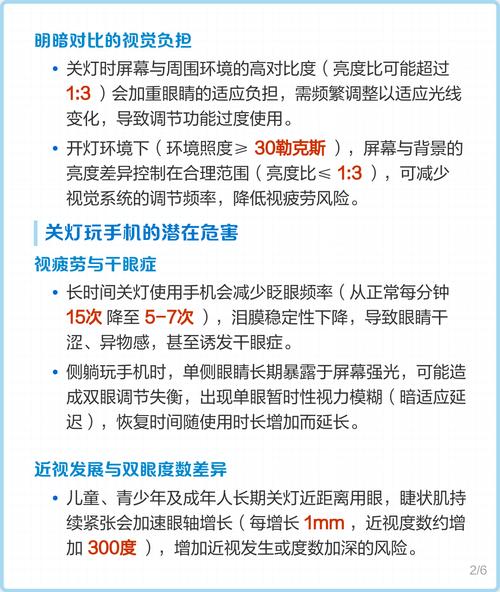 明暗对比的视觉负担

• 关灯时屏幕与周围环境的高对比度（亮度比可能超过 1:3 ）会加重眼睛的适应负担，需频繁调整以适应光线变化，导致调节功能过度使用。

• 开灯环境下（环境照度≥ 30勒克斯 ），屏幕与背景的亮度差异控制在合理范围（亮度比≤ 1:3 ），可减少视觉系统的调节频率，降低视疲劳风险。

关灯玩手机的潜在危害

视疲劳与干眼症

• 长时间关灯使用手机会减少眨眼频率（从正常每分钟 15次 降至 5-7次 ），泪膜稳定性下降，导致眼睛干涩、异物感，甚至诱发干眼症。

• 侧躺玩手机时，单侧眼睛长期暴露于屏幕强光，可能造成双眼调节失衡，出现单眼暂时性视力模糊（暗适应延迟），恢复时间随使用时长增加而延长。

近视发展与双眼度数差异

• 儿童、青少年及成年人长期关灯近距离用眼，睫状肌持续紧张会加速眼轴增长（每增长 1mm ，近视度数约增加 300度 ），增加近视发生或度数加深的风险。

2/6